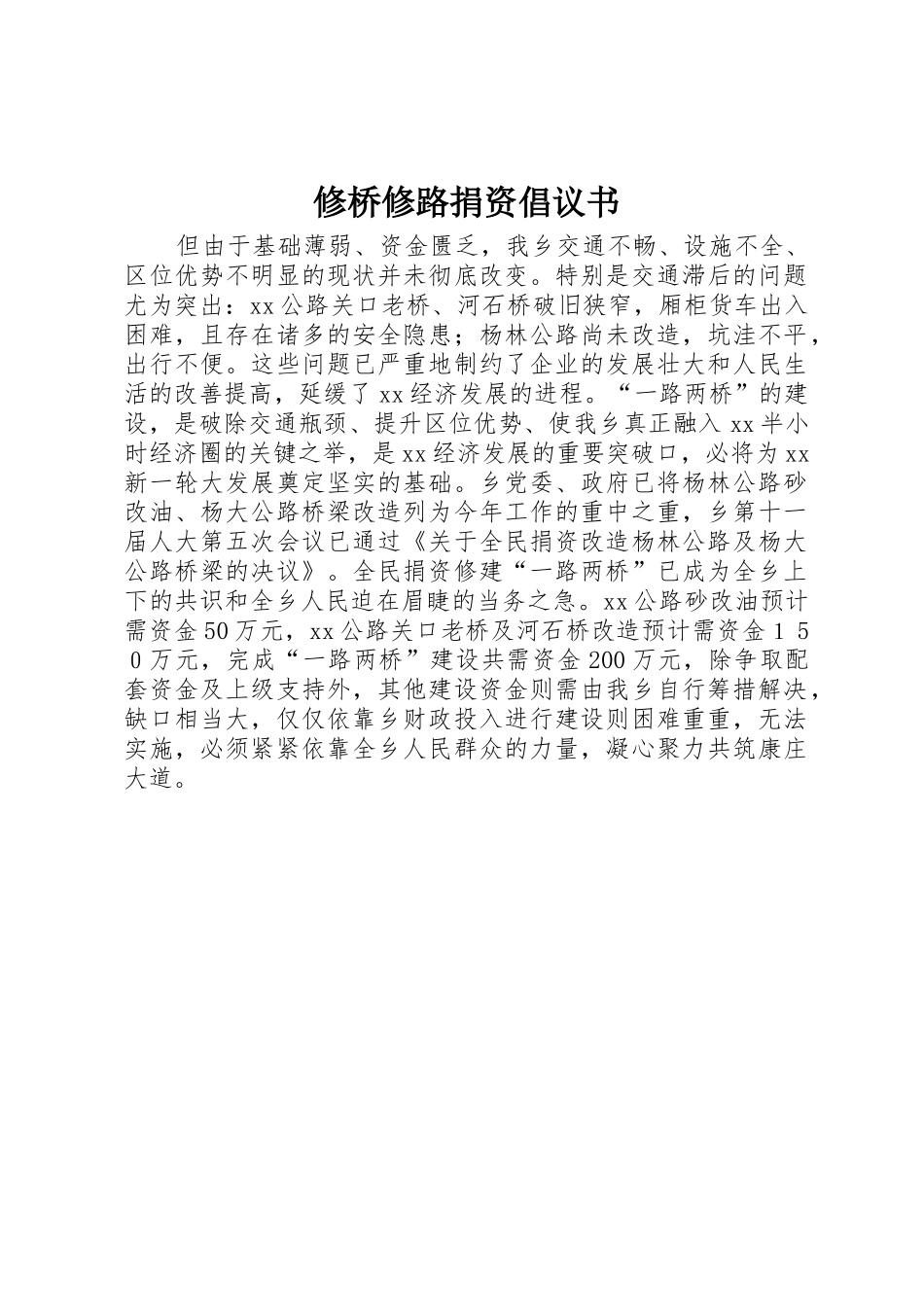 修桥修路捐资倡议书

但由于基础薄弱、资金匮乏，我乡交通不畅、设施不全、区位优势不明显的现状并未彻底改变。特别是交通滞后的问题尤为突出：xx公路关口老桥、河石桥破旧狭窄，厢柜货车出入困难，且存在诸多的安全隐患；杨林公路尚未改造，坑洼不平，出行不便。这些问题已严重地制约了企业的发展壮大和人民生活的改善提高，延缓了xx经济发展的进程。“一路两桥”的建设，是破除交通瓶颈、提升区位优势、使我乡真正融入xx半小时经济圈的关键之举，是xx经济发展的重要突破口，必将为xx新一轮大发展奠定坚实的基础。乡党委、政府已将杨林公路砂改油、杨大公路桥梁改造列为今年工作的重中之重，乡第十一届人大第五次会议已通过《关于全民捐资改造杨林公路及杨大公路桥梁的决议》。全民捐资修建“一路两桥”已成为全乡上下的共识和全乡人民迫在眉睫的当务之急。xx公路砂改油预计需资金50万元，xx公路关口老桥及河石桥改造预计需资金１５０万元，完成“一路两桥”建设共需资金200万元，除争取配套资金及上级支持外，其他建设资金则需由我乡自行筹措解决，缺口相当大，仅仅依靠乡财政投入进行建设则困难重重，无法实施，必须紧紧依靠全乡人民群众的力量，凝心聚力共筑康庄大道。